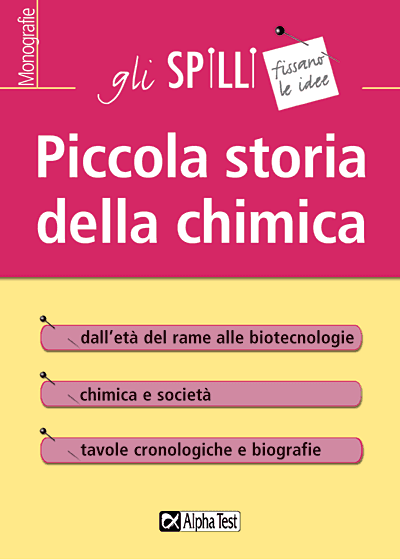 Monografie

gli SPILLI

fissano le idee

Piccola storia della chimica

dall'età del rame alle biotecnologie

chimica e società

tavole cronologiche e biografie

Alpha Test